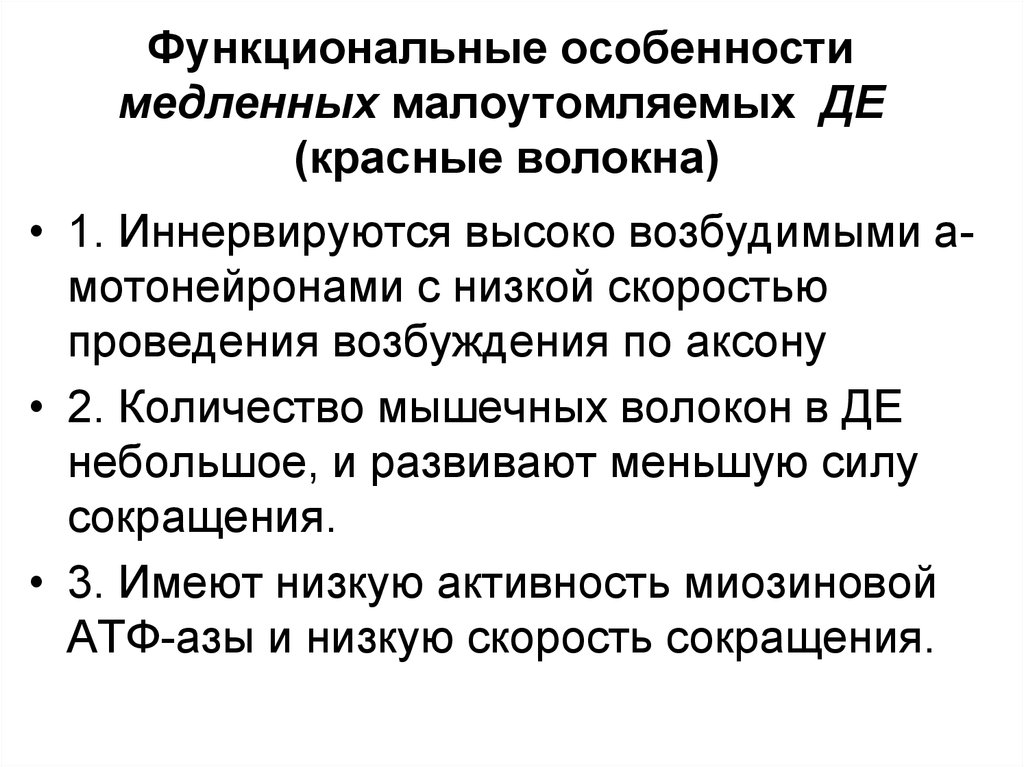 Функциональные особенности медленных малоутомляемых ДЕ (красные волокна)

• 1. Иннервируются высоко возбудимыми а-мотонейронами с низкой скоростью проведения возбуждения по аксону

• 2. Количество мышечных волокон в ДЕ небольшое, и развивают меньшую силу сокращения.

• 3. Имеют низкую активность миозиновой АТФ-азы и низкую скорость сокращения.